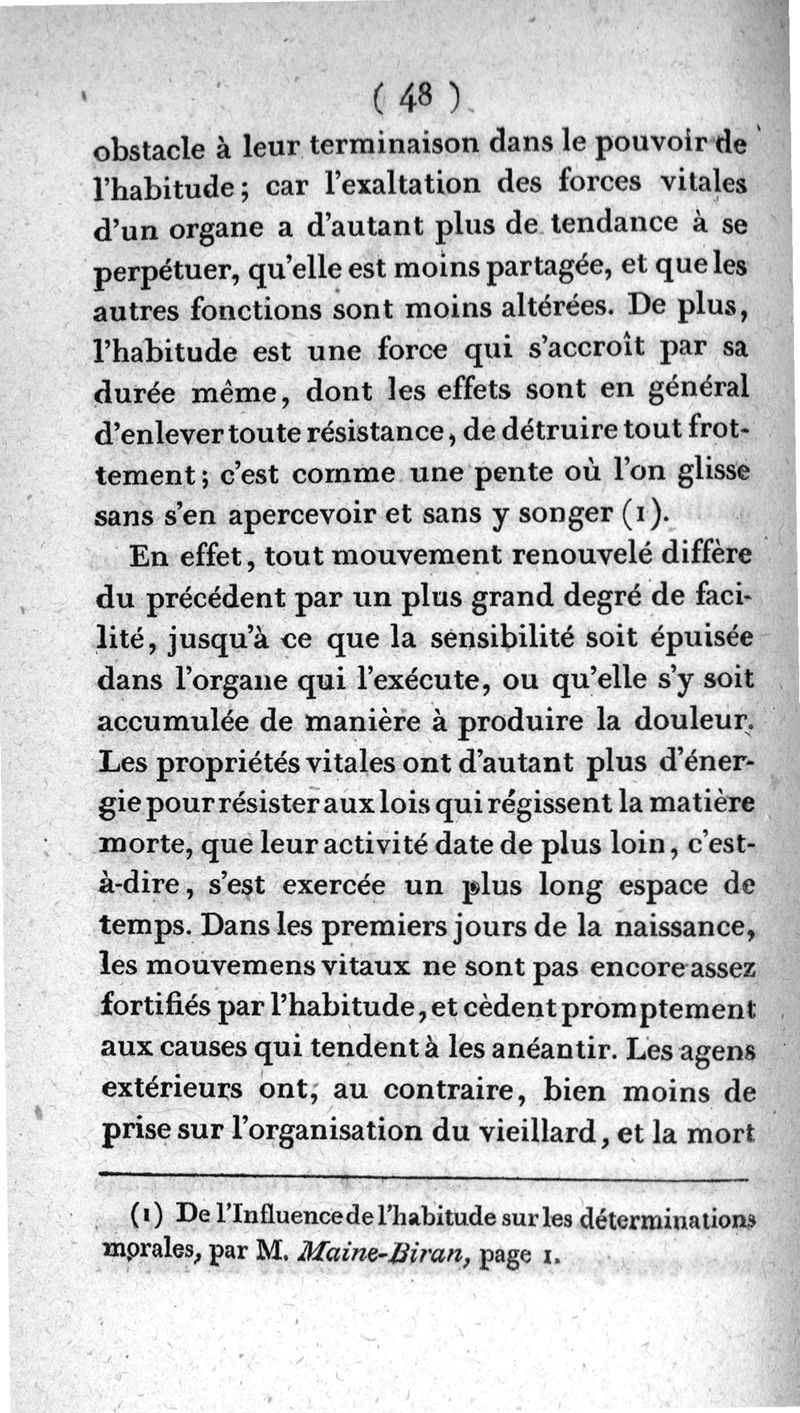 ( 48 )

obstacle à leur terminaison dans le pouvoir de l'habitude ; car l'exaltation des forces vitales d'un organe a d'autant plus de tendance à se perpétuer, qu'elle est moins partagée, et que les autres fonctions sont moins altérées. De plus, l'habitude est une force qui s'accroît par sa durée même, dont les effets sont en général d'enlever toute résistance, de détruire tout frottement ; c'est comme une pente où l'on glisse sans s'en apercevoir et sans y songer (1).

En effet, tout mouvement renouvelé diffère du précédent par un plus grand degré de facilité, jusqu'à ce que la sensibilité soit épuisée dans l'organe qui l'exécute, ou qu'elle s'y soit accumulée de manière à produire la douleur. Les propriétés vitales ont d'autant plus d'énergie pour résister aux lois qui régissent la matière morte, que leur activité date de plus loin, c'est-à-dire, s'est exercée un plus long espace de temps. Dans les premiers jours de la naissance, les mouvemens vitaux ne sont pas encore assez fortifiés par l'habitude, et cèdent promptement aux causes qui tendent à les anéantir. Les agens extérieurs ont, au contraire, bien moins de prise sur l'organisation du vieillard, et la mort

(1) De l'Influence de l'habitude sur les déterminations morales, par M. Maine-Biran, page 1.